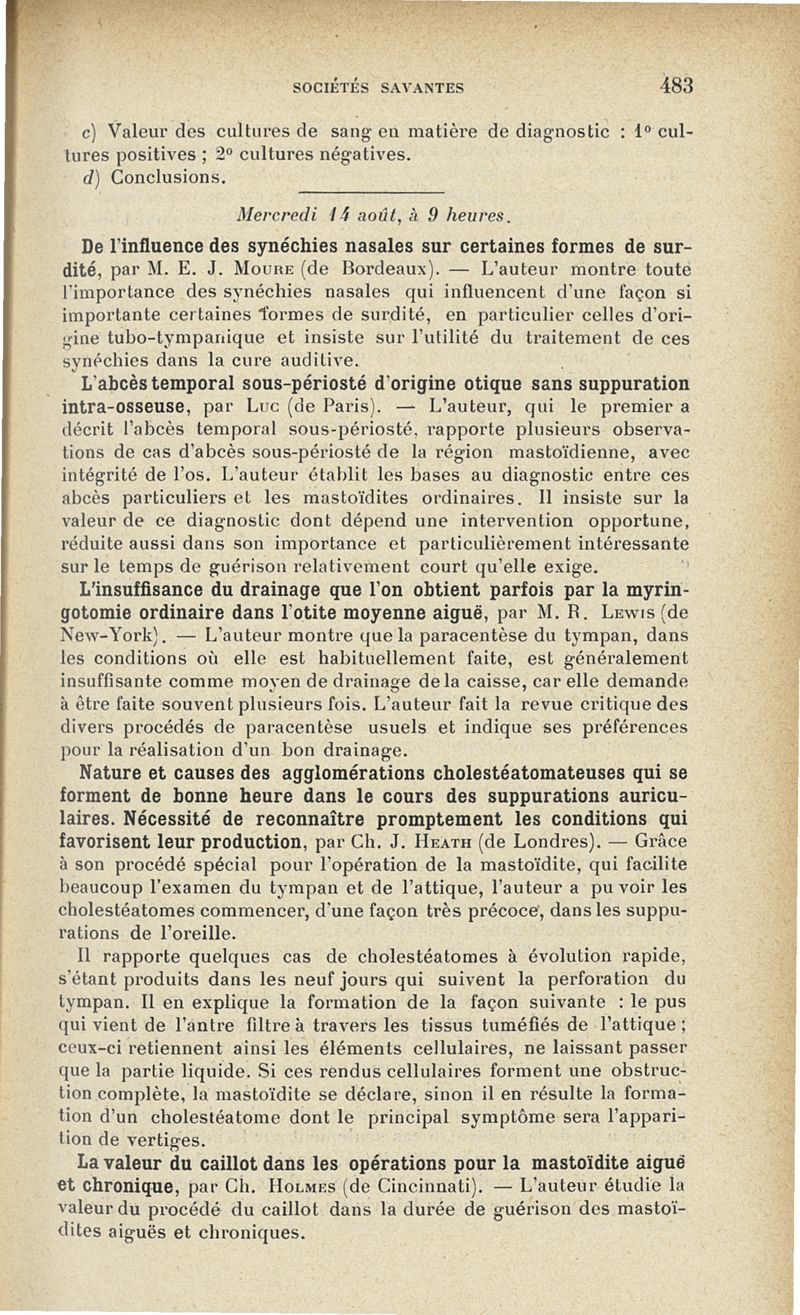 SOCIÉTÉS SAVANTES 483

c) Valeur des cultures de sang en matière de diagnostic : 1° cultures positives ; 2° cultures négatives.
d) Conclusions.

Mercredi 14 août, à 9 heures.

De l'influence des synéchies nasales sur certaines formes de surdité, par M. E. J. Moure (de Bordeaux). — L'auteur montre toute l'importance des synéchies nasales qui influencent d'une façon si importante certaines formes de surdité, en particulier celles d'origine tubo-tympanique et insiste sur l'utilité du traitement de ces synéchies dans la cure auditive.

L'abcès temporal sous-périosté d'origine otique sans suppuration intra-osseuse, par Luc (de Paris). — L'auteur, qui le premier a décrit l'abcès temporal sous-périosté, rapporte plusieurs observations de cas d'abcès sous-périosté de la région mastoïdienne, avec intégrité de l'os. L'auteur établit les bases au diagnostic entre ces abcès particuliers et les mastoïdites ordinaires. Il insiste sur la valeur de ce diagnostic dont dépend une intervention opportune, réduite aussi dans son importance et particulièrement intéressante sur le temps de guérison relativement court qu'elle exige.

L'insuffisance du drainage que l'on obtient parfois par la myringotomie ordinaire dans l'otite moyenne aiguë, par M. R. Lewis (de New-York). — L'auteur montre que la paracentèse du tympan, dans les conditions où elle est habituellement faite, est généralement insuffisante comme moyen de drainage de la caisse, car elle demande à être faite souvent plusieurs fois. L'auteur fait la revue critique des divers procédés de paracentèse usuels et indique ses préférences pour la réalisation d'un bon drainage.

Nature et causes des agglomérations cholestéatomateuses qui se forment de bonne heure dans le cours des suppurations auriculaires. Nécessité de reconnaître promptement les conditions qui favorisent leur production, par Ch. J. Heath (de Londres). — Grâce à son procédé spécial pour l'opération de la mastoïdite, qui facilite beaucoup l'examen du tympan et de l'attique, l'auteur a pu voir les cholestéatomes commencer, d'une façon très précoce, dans les suppurations de l'oreille.

Il rapporte quelques cas de cholestéatomes à évolution rapide, s'étant produits dans les neuf jours qui suivent la perforation du tympan. Il en explique la formation de la façon suivante : le pus qui vient de l'antre filtre à travers les tissus tuméfiés de l'attique ; ceux-ci retiennent ainsi les éléments cellulaires, ne laissant passer que la partie liquide. Si ces rendus cellulaires forment une obstruction complète, la mastoïdite se déclare, sinon il en résulte la formation d'un cholestéatome dont le principal symptôme sera l'apparition de vertiges.

La valeur du caillot dans les opérations pour la mastoïdite aiguë et chronique, par Ch. Holmes (de Cincinnati). — L'auteur étudie la valeur du procédé du caillot dans la durée de guérison des mastoïdites aiguës et chroniques.